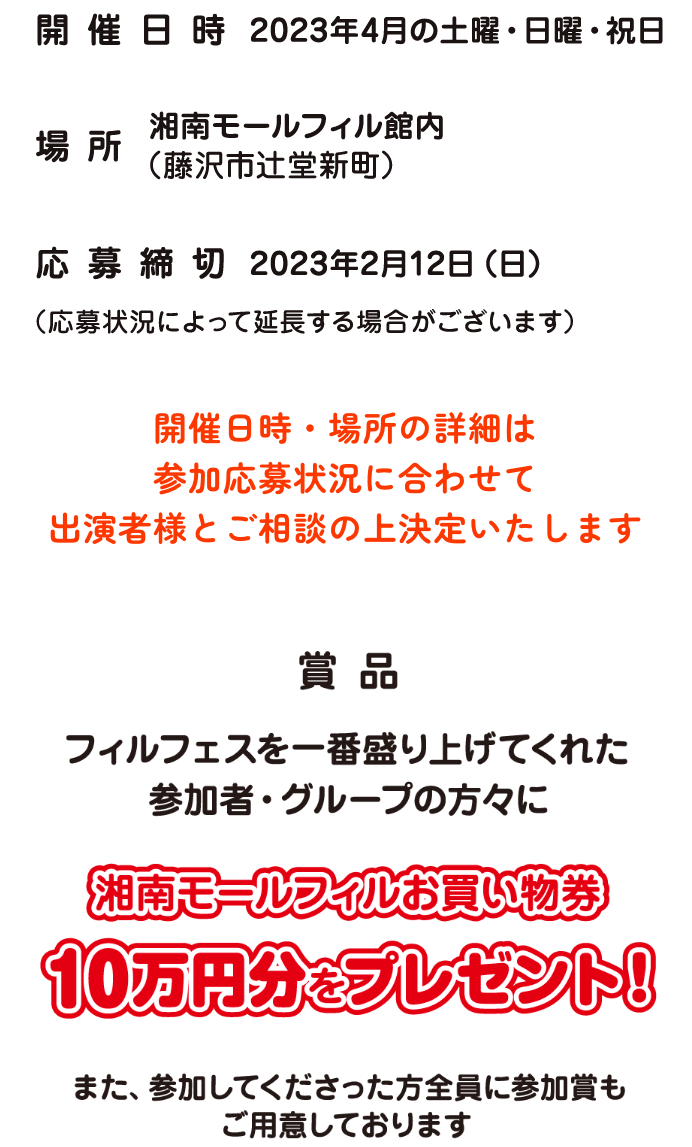 開催日時 2023年4月の土曜・日曜・祝日

場所 湘南モールフィル館内
（藤沢市辻堂新町）

応募締切 2023年2月12日（日）
（応募状況によって延長する場合がございます）

開催日時・場所の詳細は
参加応募状況に合わせて
出演者様とご相談の上決定いたします

賞品

フィルフェスを一番盛り上げてくれた
参加者・グループの方々に

湘南モールフィルお買い物券
10万円分をプレゼント！

また、参加してくださった方全員に参加賞も
ご用意しております